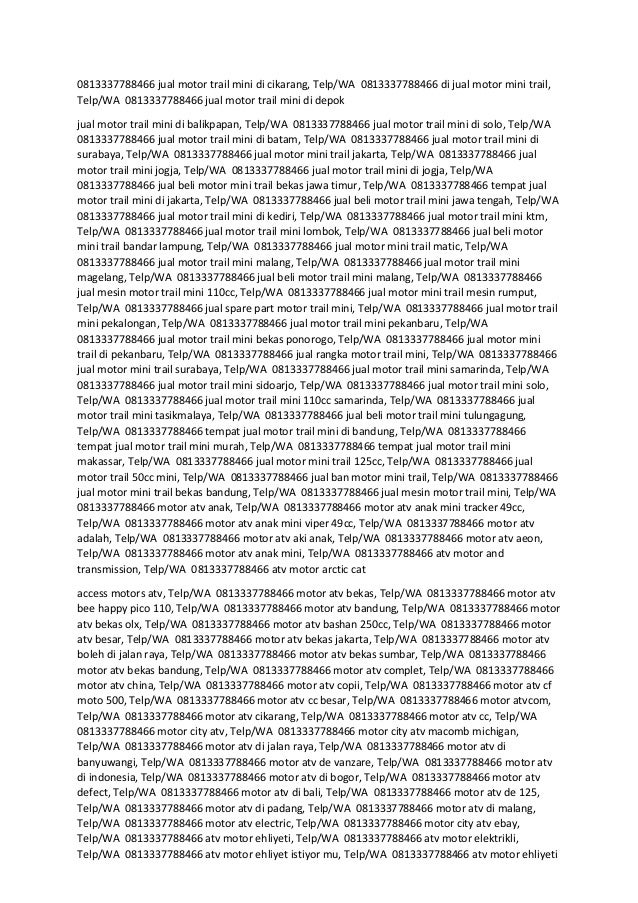 0813337788466 jual motor trail mini di cikarang, Telp/WA 0813337788466 di jual motor mini trail, Telp/WA 0813337788466 jual motor trail mini di depok

jual motor trail mini di balikpapan, Telp/WA 0813337788466 jual motor trail mini di solo, Telp/WA 0813337788466 jual motor trail mini di batam, Telp/WA 0813337788466 jual motor trail mini di surabaya, Telp/WA 0813337788466 jual motor mini trail jakarta, Telp/WA 0813337788466 jual motor trail mini jogja, Telp/WA 0813337788466 jual motor trail mini di jogja, Telp/WA 0813337788466 jual beli motor mini trail bekas jawa timur, Telp/WA 0813337788466 tempat jual motor trail mini di jakarta, Telp/WA 0813337788466 jual beli motor trail mini jawa tengah, Telp/WA 0813337788466 jual motor trail mini di kediri, Telp/WA 0813337788466 jual motor trail mini ktm, Telp/WA 0813337788466 jual motor trail mini lombok, Telp/WA 0813337788466 jual beli motor mini trail bandar lampung, Telp/WA 0813337788466 jual motor mini trail matic, Telp/WA 0813337788466 jual motor trail mini malang, Telp/WA 0813337788466 jual motor trail mini magelang, Telp/WA 0813337788466 jual beli motor trail mini malang, Telp/WA 0813337788466 jual mesin motor trail mini 110cc, Telp/WA 0813337788466 jual motor mini trail mesin rumput, Telp/WA 0813337788466 jual spare part motor trail mini, Telp/WA 0813337788466 jual motor trail mini pekalongan, Telp/WA 0813337788466 jual motor trail mini pekanbaru, Telp/WA 0813337788466 jual motor trail mini bekas ponorogo, Telp/WA 0813337788466 jual motor mini trail di pekanbaru, Telp/WA 0813337788466 jual rangka motor trail mini, Telp/WA 0813337788466 jual motor mini trail surabaya, Telp/WA 0813337788466 jual motor trail mini samarinda, Telp/WA 0813337788466 jual motor trail mini sidoarjo, Telp/WA 0813337788466 jual motor trail mini solo, Telp/WA 0813337788466 jual motor trail mini 110cc samarinda, Telp/WA 0813337788466 jual motor trail mini tasikmalaya, Telp/WA 0813337788466 jual beli motor trail mini tulungagung, Telp/WA 0813337788466 tempat jual motor trail mini di bandung, Telp/WA 0813337788466 tempat jual motor trail mini murah, Telp/WA 0813337788466 tempat jual motor trail mini makassar, Telp/WA 0813337788466 jual motor mini trail 125cc, Telp/WA 0813337788466 jual motor trail 50cc mini, Telp/WA 0813337788466 jual ban motor mini trail, Telp/WA 0813337788466 jual motor mini trail bekas bandung, Telp/WA 0813337788466 jual mesin motor trail mini, Telp/WA 0813337788466 motor atv anak, Telp/WA 0813337788466 motor atv anak mini tracker 49cc, Telp/WA 0813337788466 motor atv anak mini viper 49cc, Telp/WA 0813337788466 motor atv adalah, Telp/WA 0813337788466 motor atv aki anak, Telp/WA 0813337788466 motor atv aeon, Telp/WA 0813337788466 motor atv anak mini, Telp/WA 0813337788466 atv motor and transmission, Telp/WA 0813337788466 atv motor arctic cat

access motors atv, Telp/WA 0813337788466 motor atv bekas, Telp/WA 0813337788466 motor atv bee happy pico 110, Telp/WA 0813337788466 motor atv bandung, Telp/WA 0813337788466 motor atv bekas olx, Telp/WA 0813337788466 motor atv bashan 250cc, Telp/WA 0813337788466 motor atv besar, Telp/WA 0813337788466 motor atv bekas jakarta, Telp/WA 0813337788466 motor atv boleh di jalan raya, Telp/WA 0813337788466 motor atv bekas sumbar, Telp/WA 0813337788466 motor atv bekas bandung, Telp/WA 0813337788466 motor atv complet, Telp/WA 0813337788466 motor atv china, Telp/WA 0813337788466 motor atv copii, Telp/WA 0813337788466 motor atv cf moto 500, Telp/WA 0813337788466 motor atv cc besar, Telp/WA 0813337788466 motor atvcom, Telp/WA 0813337788466 motor atv cikarang, Telp/WA 0813337788466 motor atv cc, Telp/WA 0813337788466 motor city atv, Telp/WA 0813337788466 motor city atv macomb michigan, Telp/WA 0813337788466 motor atv di jalan raya, Telp/WA 0813337788466 motor atv di banyuwangi, Telp/WA 0813337788466 motor atv de vanzare, Telp/WA 0813337788466 motor atv di indonesia, Telp/WA 0813337788466 motor atv di bogor, Telp/WA 0813337788466 motor atv defect, Telp/WA 0813337788466 motor atv di bali, Telp/WA 0813337788466 motor atv de 125, Telp/WA 0813337788466 motor atv di padang, Telp/WA 0813337788466 motor atv di malang, Telp/WA 0813337788466 motor atv electric, Telp/WA 0813337788466 motor city atv ebay, Telp/WA 0813337788466 atv motor ehliyeti, Telp/WA 0813337788466 atv motor elektrikli, Telp/WA 0813337788466 atv motor ehliyet istiyor mu, Telp/WA 0813337788466 atv motor ehliyeti